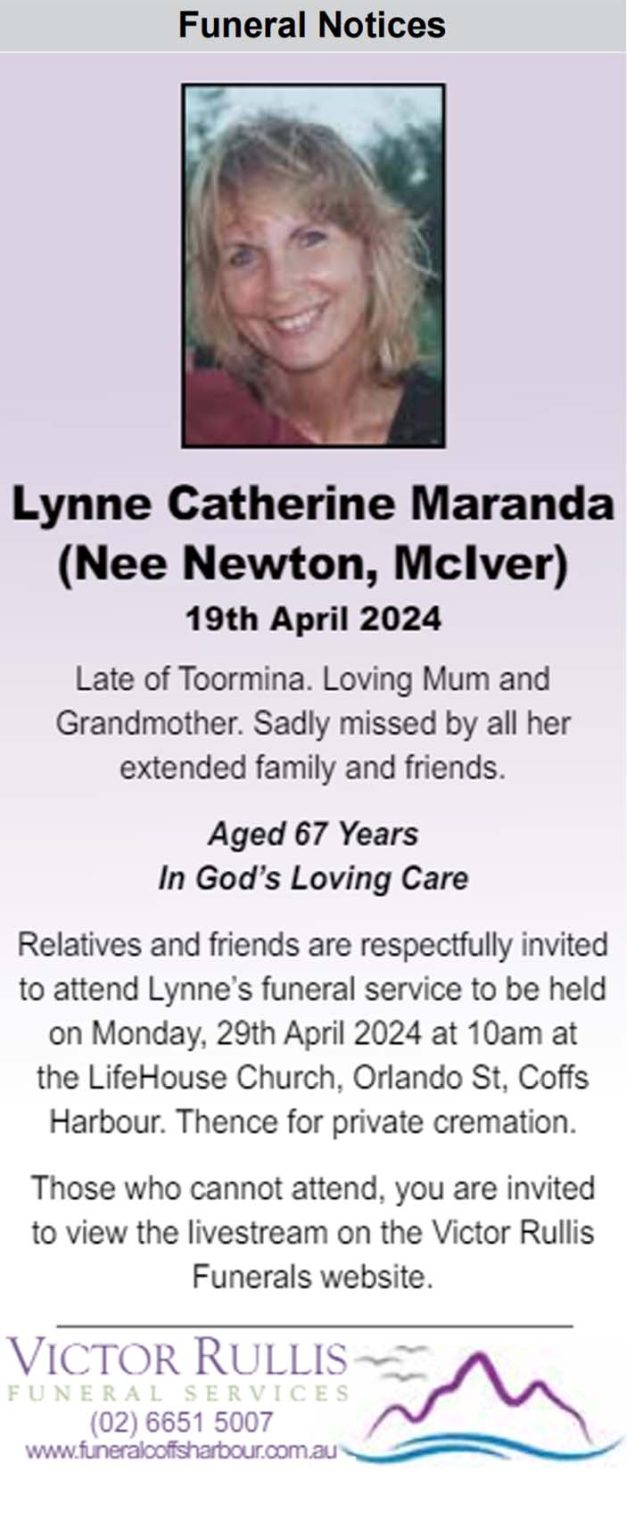 Funeral Notices

Lynne Catherine Maranda (Nee Newton, McIver)
19th April 2024

Late of Toormina. Loving Mum and Grandmother. Sadly missed by all her extended family and friends.

Aged 67 Years
In God's Loving Care

Relatives and friends are respectfully invited to attend Lynne's funeral service to be held on Monday, 29th April 2024 at 10am at the LifeHouse Church, Orlando St, Coffs Harbour. Thence for private cremation.

Those who cannot attend, you are invited to view the livestream on the Victor Rullis Funerals website.

VICTOR RULLIS
FUNERAL SERVICES
(02) 6651 5007
www.funeralcoffsharbour.com.au